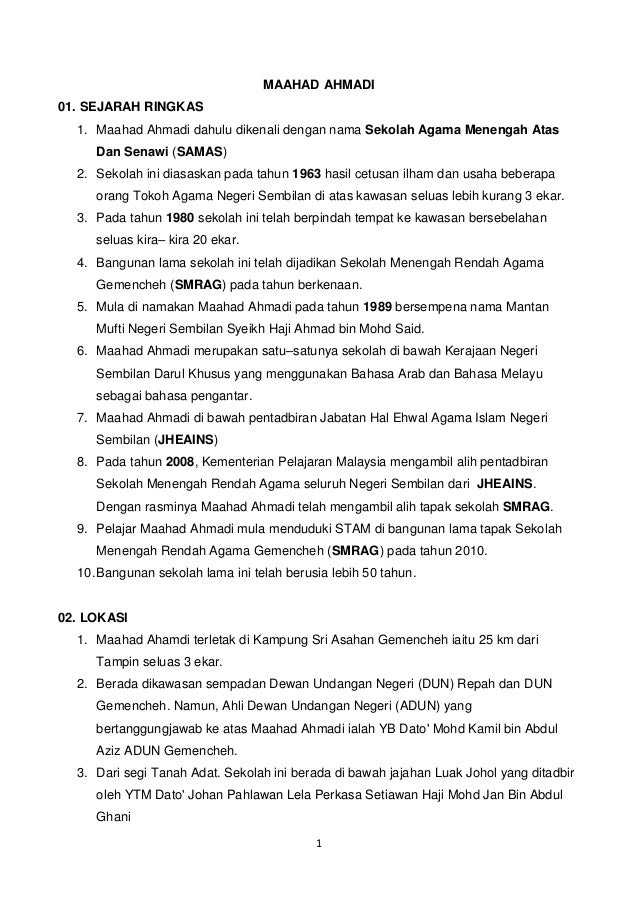 MAAHAD AHMADI

01. SEJARAH RINGKAS

1. Maahad Ahmadi dahulu dikenali dengan nama Sekolah Agama Menengah Atas Dan Senawi (SAMAS)
2. Sekolah ini diasaskan pada tahun 1963 hasil cetusan ilham dan usaha beberapa orang Tokoh Agama Negeri Sembilan di atas kawasan seluas lebih kurang 3 ekar.
3. Pada tahun 1980 sekolah ini telah berpindah tempat ke kawasan bersebelahan seluas kira– kira 20 ekar.
4. Bangunan lama sekolah ini telah dijadikan Sekolah Menengah Rendah Agama Gemencheh (SMRAG) pada tahun berkenaan.
5. Mula di namakan Maahad Ahmadi pada tahun 1989 bersempena nama Mantan Mufti Negeri Sembilan Syeikh Haji Ahmad bin Mohd Said.
6. Maahad Ahmadi merupakan satu–satunya sekolah di bawah Kerajaan Negeri Sembilan Darul Khusus yang menggunakan Bahasa Arab dan Bahasa Melayu sebagai bahasa pengantar.
7. Maahad Ahmadi di bawah pentadbiran Jabatan Hal Ehwal Agama Islam Negeri Sembilan (JHEAINS)
8. Pada tahun 2008, Kementerian Pelajaran Malaysia mengambil alih pentadbiran Sekolah Menengah Rendah Agama seluruh Negeri Sembilan dari JHEAINS. Dengan rasminya Maahad Ahmadi telah mengambil alih tapak sekolah SMRAG.
9. Pelajar Maahad Ahmadi mula menduduki STAM di bangunan lama tapak Sekolah Menengah Rendah Agama Gemencheh (SMRAG) pada tahun 2010.
10. Bangunan sekolah lama ini telah berusia lebih 50 tahun.

02. LOKASI

1. Maahad Ahamdi terletak di Kampung Sri Asahan Gemencheh iaitu 25 km dari Tampin seluas 3 ekar.
2. Berada dikawasan sempadan Dewan Undangan Negeri (DUN) Repah dan DUN Gemencheh. Namun, Ahli Dewan Undangan Negeri (ADUN) yang bertanggungjawab ke atas Maahad Ahmadi ialah YB Dato' Mohd Kamil bin Abdul Aziz ADUN Gemencheh.
3. Dari segi Tanah Adat. Sekolah ini berada di bawah jajahan Luak Johol yang ditadbir oleh YTM Dato' Johan Pahlawan Lela Perkasa Setiawan Haji Mohd Jan Bin Abdul Ghani

1